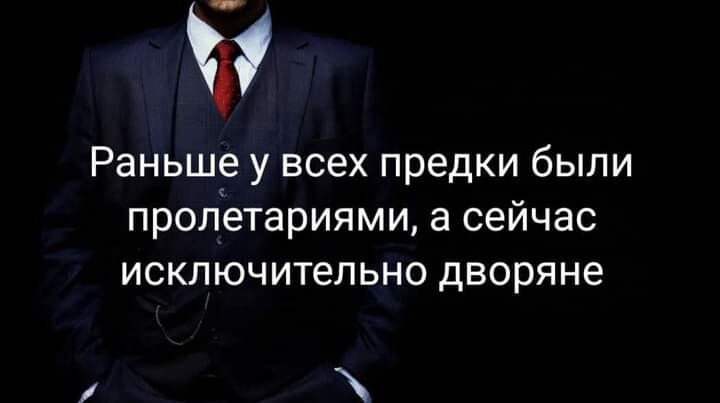 Раньше у всех предки были пролетариями, а сейчас исключительно дворяне